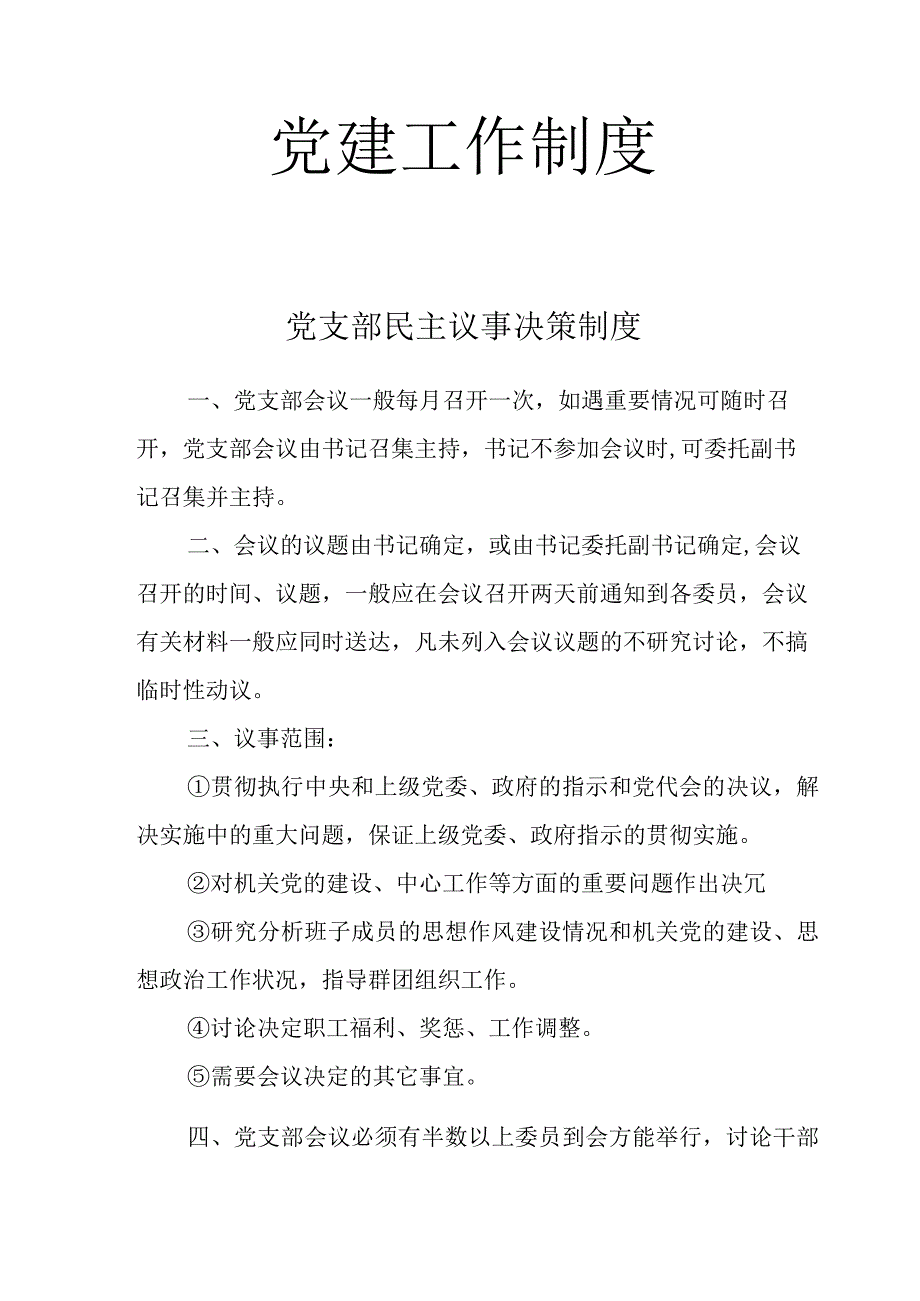 党建工作制度

党支部民主议事决策制度

一、党支部会议一般每月召开一次，如遇重要情况可随时召开，党支部会议由书记召集主持，书记不参加会议时,可委托副书记召集并主持。

二、会议的议题由书记确定，或由书记委托副书记确定,会议召开的时间、议题，一般应在会议召开两天前通知到各委员，会议有关材料一般应同时送达，凡未列入会议议题的不研究讨论，不搞临时性动议。

三、议事范围：

①贯彻执行中央和上级党委、政府的指示和党代会的决议，解决实施中的重大问题，保证上级党委、政府指示的贯彻实施。

②对机关党的建设、中心工作等方面的重要问题作出决冗

③研究分析班子成员的思想作风建设情况和机关党的建设、思想政治工作状况，指导群团组织工作。

④讨论决定职工福利、奖惩、工作调整。

⑤需要会议决定的其它事宜。

四、党支部会议必须有半数以上委员到会方能举行，讨论干部